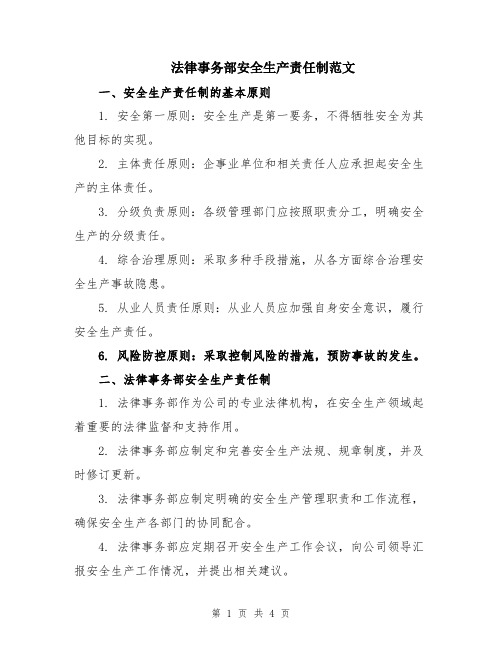 法律事务部安全生产责任制范文

一、安全生产责任制的基本原则

1. 安全第一原则：安全生产是第一要务，不得牺牲安全为其他目标的实现。

2. 主体责任原则：企事业单位和相关责任人应承担起安全生产的主体责任。

3. 分级负责原则：各级管理部门应按照职责分工，明确安全生产的分级责任。

4. 综合治理原则：采取多种手段措施，从各方面综合治理安全生产事故隐患。

5. 从业人员责任原则：从业人员应加强自身安全意识，履行安全生产责任。

6. 风险防控原则：采取控制风险的措施，预防事故的发生。

二、法律事务部安全生产责任制

1. 法律事务部作为公司的专业法律机构，在安全生产领域起着重要的法律监督和支持作用。

2. 法律事务部应制定和完善安全生产法规、规章制度，并及时修订更新。

3. 法律事务部应制定明确的安全生产管理职责和工作流程，确保安全生产各部门的协同配合。

4. 法律事务部应定期召开安全生产工作会议，向公司领导汇报安全生产工作情况，并提出相关建议。

第 1 页 共 4 页